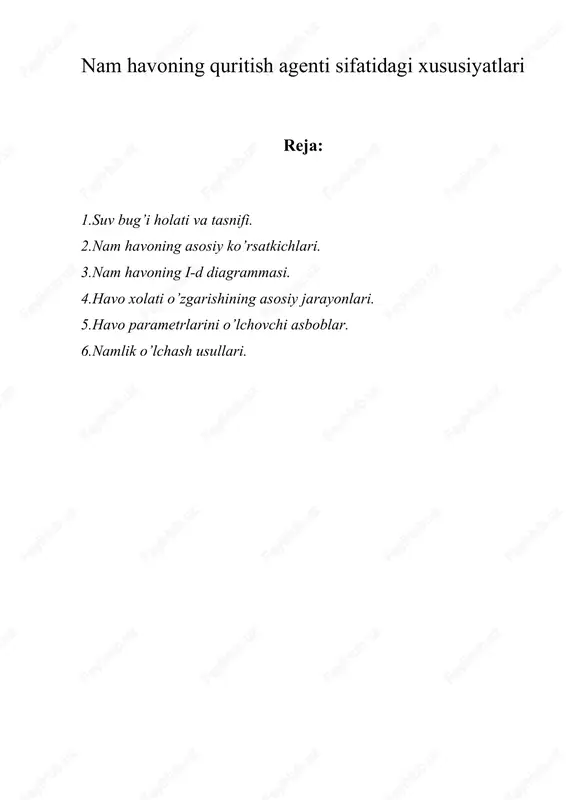 Nam havoning quritish agenti sifatidagi xususiyatlari

Reja:

1.Suv bug'i holati va tasnifi.
2.Nam havoning asosiy ko'rsatkichlari.
3.Nam havoning I-d diagrammasi.
4.Havo xolati o'zgarishining asosiy jarayonlari.
5.Havo parametrlarini o'lchovchi asboblar.
6.Namlik o'lchash usullari.